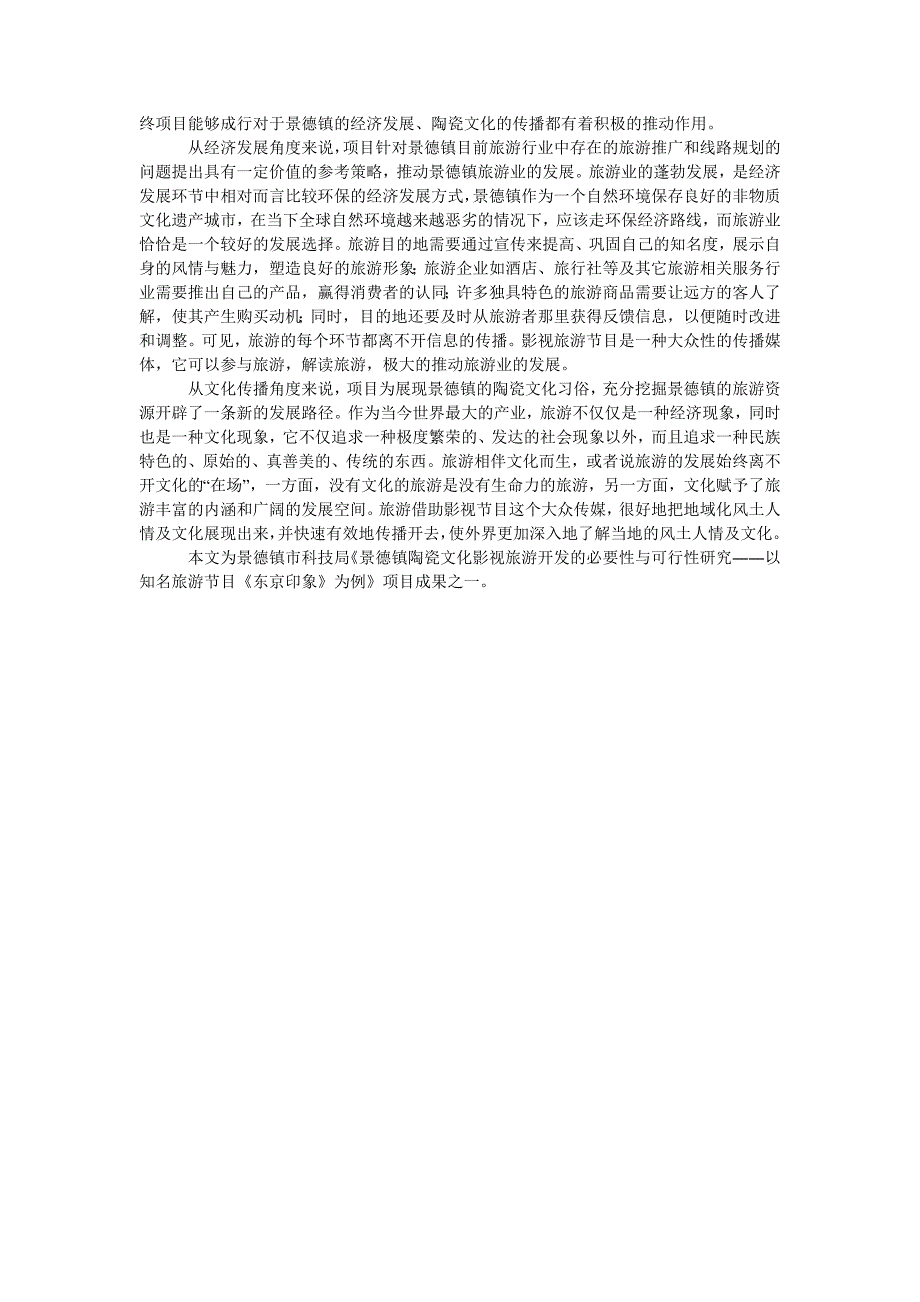 终项目能够成行对于景德镇的经济发展、陶瓷文化的传播都有着积极的推动作用。

从经济发展角度来说，项目针对景德镇目前旅游行业中存在的旅游推广和线路规划的问题提出具有一定价值的参考策略，推动景德镇旅游业的发展。旅游业的蓬勃发展，是经济发展环节中相对而言比较环保的经济发展方式，景德镇作为一个自然环境保存良好的非物质文化遗产城市，在当下全球自然环境越来越恶劣的情况下，应该走环保经济路线，而旅游业恰恰是一个较好的发展选择。旅游目的地需要通过宣传来提高、巩固自己的知名度，展示自身的风情与魅力，塑造良好的旅游形象；旅游企业如酒店、旅行社等及其它旅游相关服务行业需要推出自己的产品，赢得消费者的认同；许多独具特色的旅游商品需要让远方的客人了解，使其产生购买动机；同时，目的地还要及时从旅游者那里获得反馈信息，以便随时改进和调整。可见，旅游的每个环节都离不开信息的传播。影视旅游节目是一种大众性的传播媒体，它可以参与旅游，解读旅游，极大的推动旅游业的发展。

从文化传播角度来说，项目为展现景德镇的陶瓷文化习俗，充分挖掘景德镇的旅游资源开辟了一条新的发展路径。作为当今世界最大的产业，旅游不仅仅是一种经济现象，同时也是一种文化现象，它不仅追求一种极度繁荣的、发达的社会现象以外，而且追求一种民族特色的、原始的、真善美的、传统的东西。旅游相伴文化而生，或者说旅游的发展始终离不开文化的“在场”，一方面，没有文化的旅游是没有生命力的旅游，另一方面，文化赋予了旅游丰富的内涵和广阔的发展空间。旅游借助影视节目这个大众传媒，很好地把地域化风土人情及文化展现出来，并快速有效地传播开去，使外界更加深入地了解当地的风土人情及文化。

本文为景德镇市科技局《景德镇陶瓷文化影视旅游开发的必要性与可行性研究——以知名旅游节目《东京印象》为例》项目成果之一。